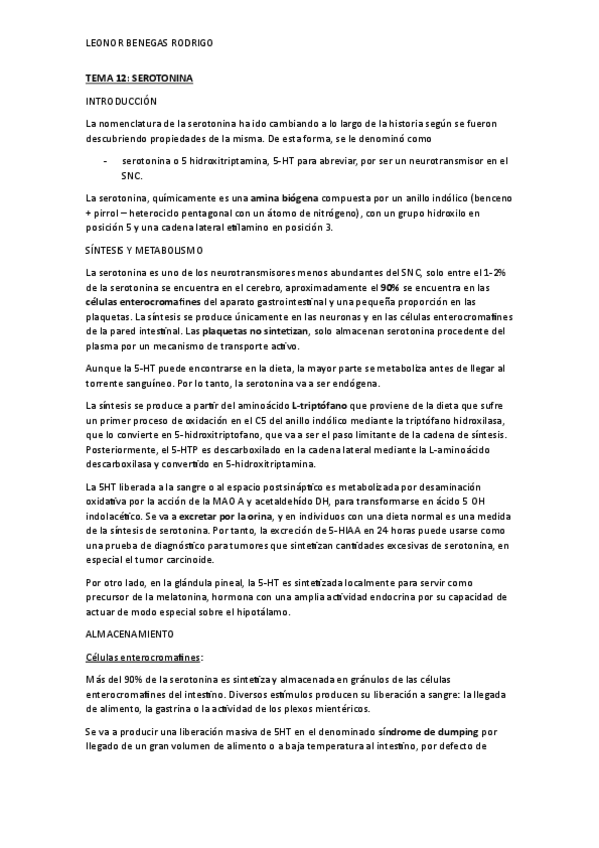 LEONOR BENEGAS RODRIGO

TEMA 12: SEROTONINA

INTRODUCCIÓN

La nomenclatura de la serotonina ha ido cambiando a lo largo de la historia según se fueron descubriendo propiedades de la misma. De esta forma, se le denominó como

- serotonina o 5 hidroxitriptamina, 5-HT para abreviar, por ser un neurotransmisor en el SNC.

La serotonina, químicamente es una amina biógena compuesta por un anillo indólico (benceno + pirrol – heterociclo pentagonal con un átomo de nitrógeno), con un grupo hidroxilo en posición 5 y una cadena lateral etilamino en posición 3.

SÍNTESIS Y METABOLISMO

La serotonina es uno de los neurotransmisores menos abundantes del SNC, solo entre el 1-2% de la serotonina se encuentra en el cerebro, aproximadamente el 90% se encuentra en las células enterocromafines del aparato gastrointestinal y una pequeña proporción en las plaquetas. La síntesis se produce únicamente en las neuronas y en las células enterocromafines de la pared intestinal. Las plaquetas no sintetizan, solo almacenan serotonina procedente del plasma por un mecanismo de transporte activo.

Aunque la 5-HT puede encontrarse en la dieta, la mayor parte se metaboliza antes de llegar al torrente sanguíneo. Por lo tanto, la serotonina va a ser endógena.

La síntesis se produce a partir del aminoácido L-triptófano que proviene de la dieta que sufre un primer proceso de oxidación en el C5 del anillo indólico mediante la triptófano hidroxilasa, que lo convierte en 5-hidroxitriptofano, que va a ser el paso limitante de la cadena de síntesis. Posteriormente, el 5-HTP es descarboxilado en la cadena lateral mediante la L-aminoácido descarboxilasa y convertido en 5-hidroxitriptamina.

La 5HT liberada a la sangre o al espacio postsináptico es metabolizada por desaminación oxidativa por la acción de la MAO A y acetaldehído DH, para transformarse en ácido 5 OH indolacético. Se va a excretar por la orina, y en individuos con una dieta normal es una medida de la síntesis de serotonina. Por tanto, la excreción de 5-HIAA en 24 horas puede usarse como una prueba de diagnóstico para tumores que sintetizan cantidades excesivas de serotonina, en especial el tumor carcinoide.

Por otro lado, en la glándula pineal, la 5-HT es sintetizada localmente para servir como precursor de la melatonina, hormona con una amplia actividad endocrina por su capacidad de actuar de modo especial sobre el hipotálamo.

ALMACENAMIENTO

Células enterocromafines:

Más del 90% de la serotonina es sintetiza y almacenada en gránulos de las células enterocromafines del intestino. Diversos estímulos producen su liberación a sangre: la llegada de alimento, la gastrina o la actividad de los plexos mientéricos.

Se va a producir una liberación masiva de 5HT en el denominado síndrome de dumping por llegado de un gran volumen de alimento o a baja temperatura al intestino, por defecto de